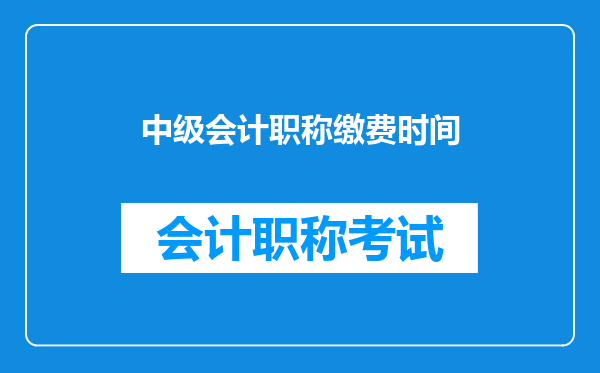 中级会计职称缴费时间

会计职称考试